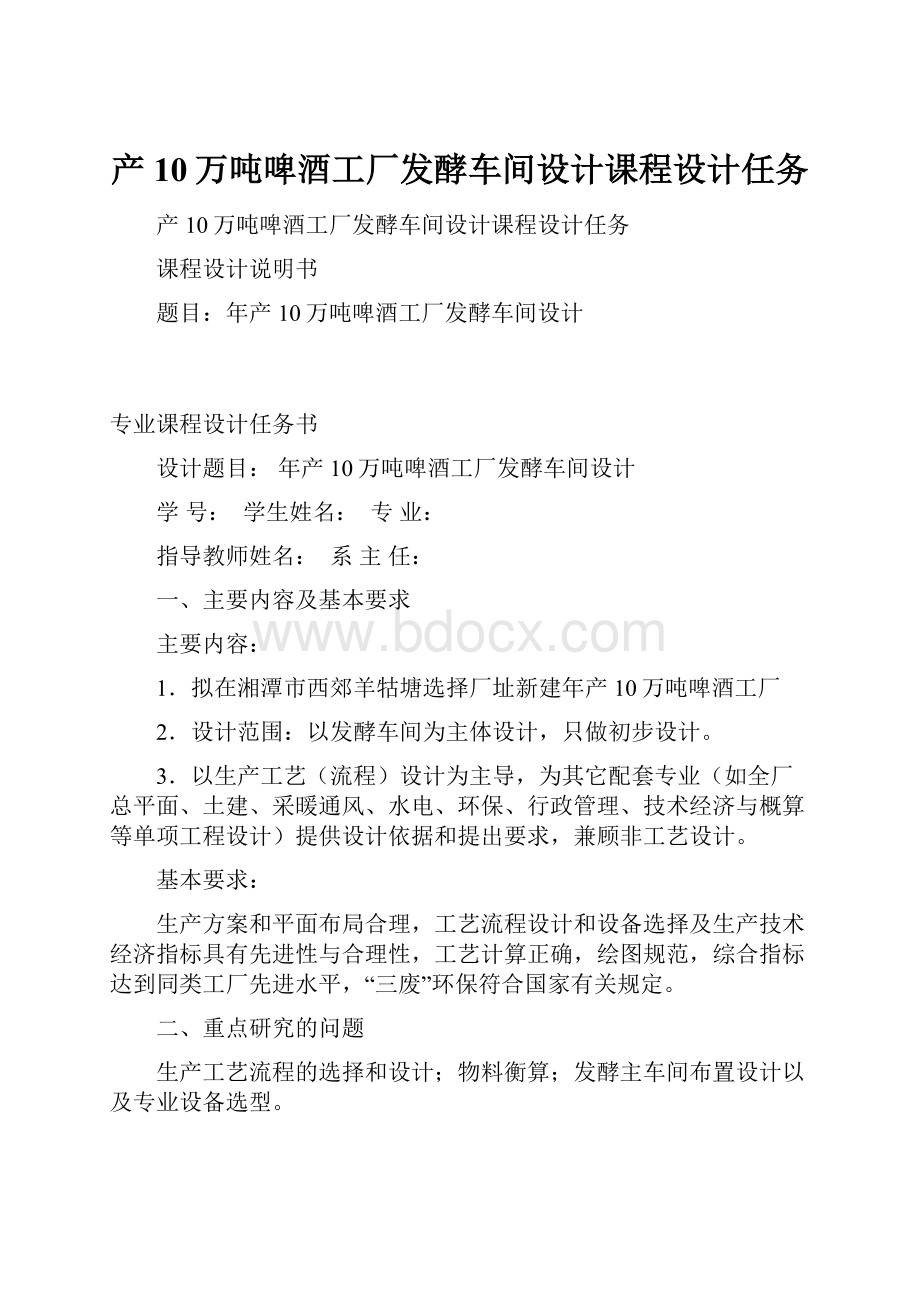 产 10 万吨啤酒工厂发酵车间设计课程设计任务

产 10 万吨啤酒工厂发酵车间设计课程设计任务

课程设计说明书

题目：年产 10 万吨啤酒工厂发酵车间设计

专业课程设计任务书

设计题目： 年产 10 万吨啤酒工厂发酵车间设计

学 号： 学生姓名： 专 业：

指导教师姓名： 系 主 任：

一、主要内容及基本要求

主要内容：

www.bdocx.com

1．拟在湘潭市西郊羊牯塘选择厂址新建年产 10 万吨啤酒工厂

2．设计范围：以发酵车间为主体设计，只做初步设计。

3．以生产工艺（流程）设计为主导，为其它配套专业（如全厂总平面、土建、采暖通风、水电、环保、行政管理、技术经济与概算等单项工程设计）提供设计依据和提出要求，兼顾非工艺设计。

基本要求：

生产方案和平面布局合理，工艺流程设计和设备选择及生产技术经济指标具有先进性与合理性，工艺计算正确，绘图规范，综合指标达到同类工厂先进水平，“三废”环保符合国家有关规定。

二、重点研究的问题

生产工艺流程的选择和设计；物料衡算；发酵主车间布置设计以及专业设备选型。